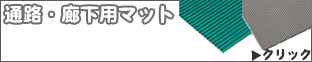 通路・廊下用マット

▶クリック